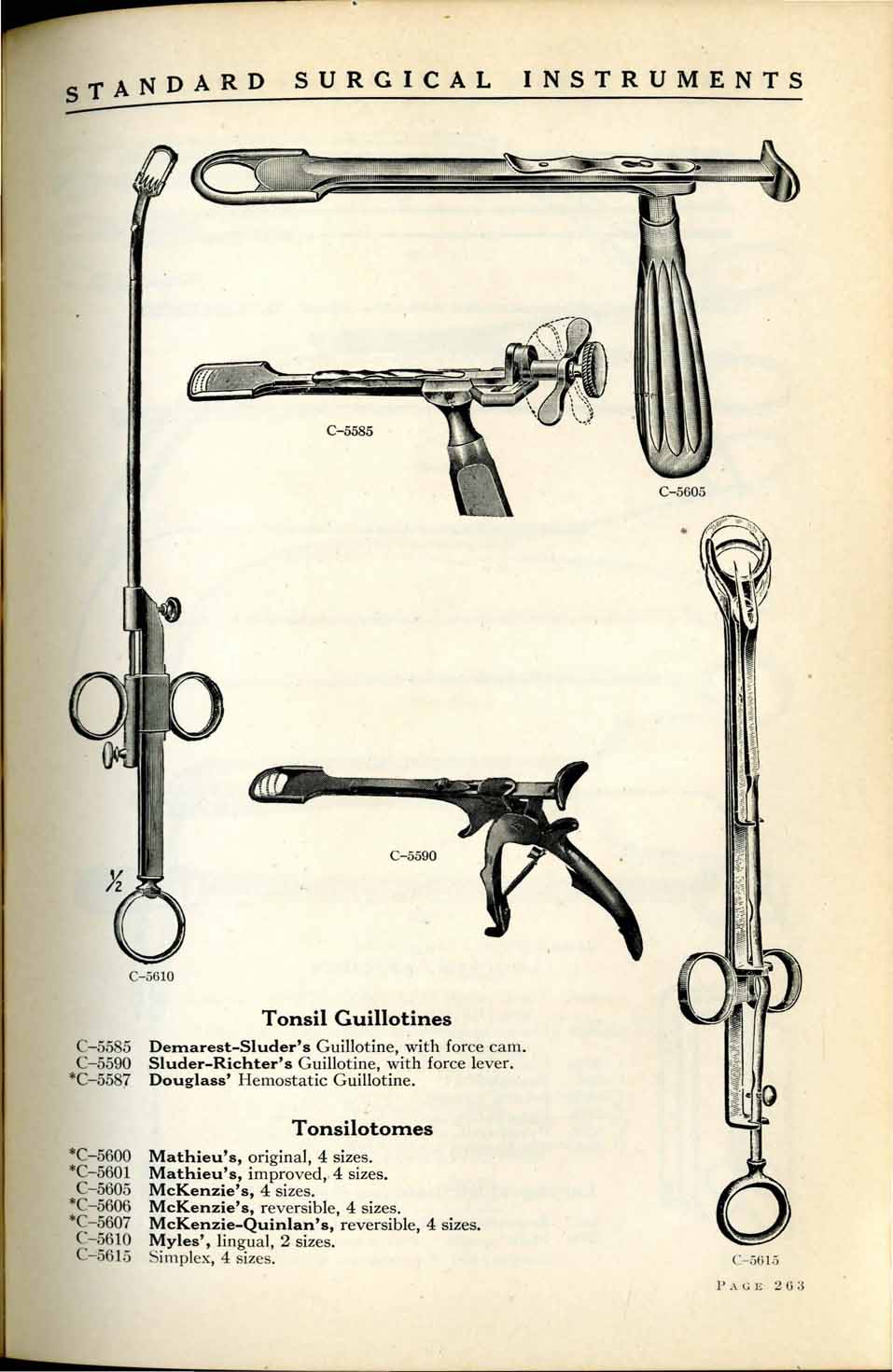 STANDARD SURGICAL INSTRUMENTS

C-5585

C-5605

C-5590

½

C-5610

Tonsil Guillotines

C-5585 Demarest-Sluder's Guillotine, with force cam.
C-5590 Sluder-Richter's Guillotine, with force lever.
*C-5587 Douglass' Hemostatic Guillotine.

Tonsilotomes

*C-5600 Mathieu's, original, 4 sizes.
*C-5601 Mathieu's, improved, 4 sizes.
C-5605 McKenzie's, 4 sizes.
*C-5606 McKenzie's, reversible, 4 sizes.
*C-5607 McKenzie-Quinlan's, reversible, 4 sizes.
C-5610 Myles', lingual, 2 sizes.
C-5615 Simplex, 4 sizes.

C-5615

PAGE 263